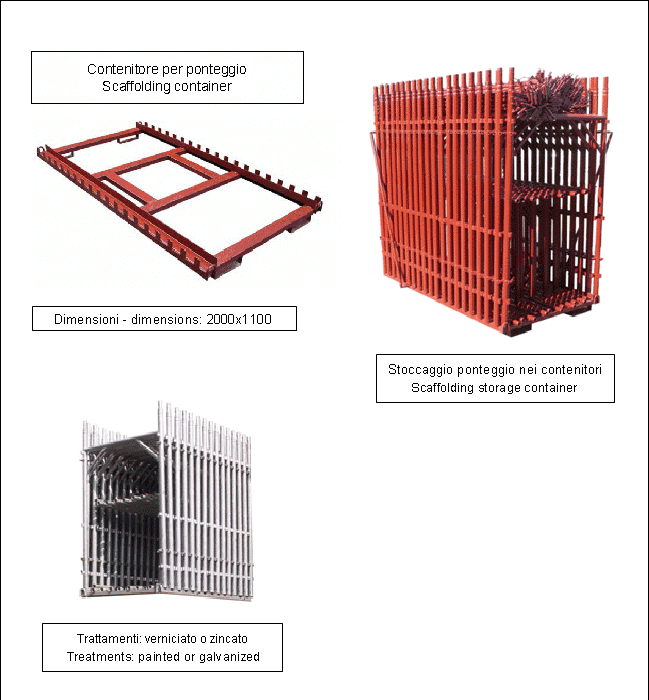 Contenitore per ponteggio
Scaffolding container

Dimensioni - dimensions: 2000x1100

Stoccaggio ponteggio nei contenitori
Scaffolding storage container

Trattamenti: verniciato o zincato
Treatments: painted or galvanized